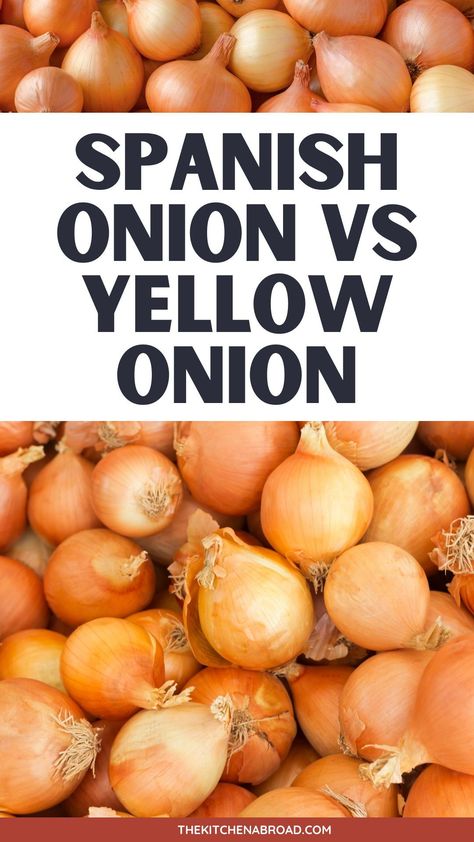 SPANISH ONION VS YELLOW ONION

THEKITCHENABROAD.COM